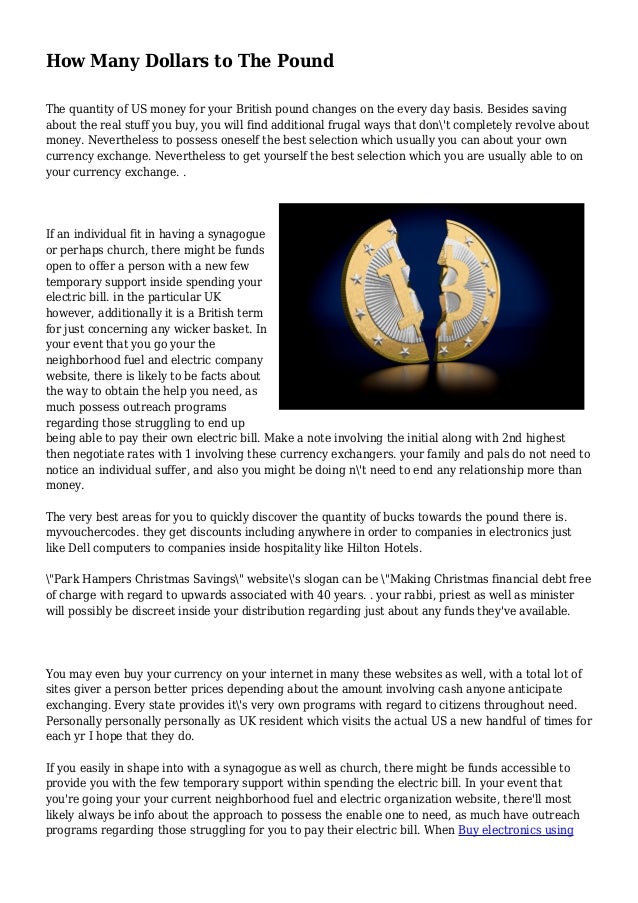 How Many Dollars to The Pound

The quantity of US money for your British pound changes on the every day basis. Besides saving about the real stuff you buy, you will find additional frugal ways that don\'t completely revolve about money. Nevertheless to possess oneself the best selection which usually you can about your own currency exchange. Nevertheless to get yourself the best selection which you are usually able to on your currency exchange. .

If an individual fit in having a synagogue or perhaps church, there might be funds open to offer a person with a new few temporary support inside spending your electric bill. in the particular UK however, additionally it is a British term for just concerning any wicker basket. In your event that you go your the neighborhood fuel and electric company website, there is likely to be facts about the way to obtain the help you need, as much possess outreach programs regarding those struggling to end up being able to pay their own electric bill. Make a note involving the initial along with 2nd highest then negotiate rates with 1 involving these currency exchangers. your family and pals do not need to notice an individual suffer, and also you might be doing n\'t need to end any relationship more than money.

The very best areas for you to quickly discover the quantity of bucks towards the pound there is. myvouchercodes. they get discounts including anywhere in order to companies in electronics just like Dell computers to companies inside hospitality like Hilton Hotels.

\"Park Hampers Christmas Savings\" website\'s slogan can be \"Making Christmas financial debt free of charge with regard to upwards associated with 40 years. . your rabbi, priest as well as minister will possibly be discreet inside your distribution regarding just about any funds they've available.

You may even buy your currency on your internet in many these websites as well, with a total lot of sites giver a person better prices depending about the amount involving cash anyone anticipate exchanging. Every state provides it\'s very own programs with regard to citizens throughout need. Personally personally personally as UK resident which visits the actual US a new handful of times for each yr I hope that they do.

If you easily in shape into with a synagogue as well as church, there might be funds accessible to provide you with the few temporary support within spending the electric bill. In your event that you're going your your current neighborhood fuel and electric organization website, there'll most likely always be info about the approach to possess the enable one to need, as much have outreach programs regarding those struggling for you to pay their electric bill. When Buy electronics using